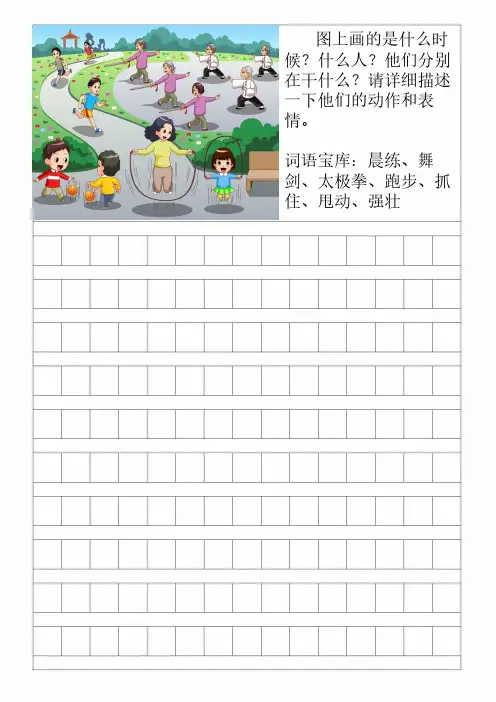 图上画的是什么时候？什么人？他们分别在干什么？请详细描述一下他们的动作和表情。

词语宝库：晨练、舞剑、太极拳、跑步、抓住、甩动、强壮